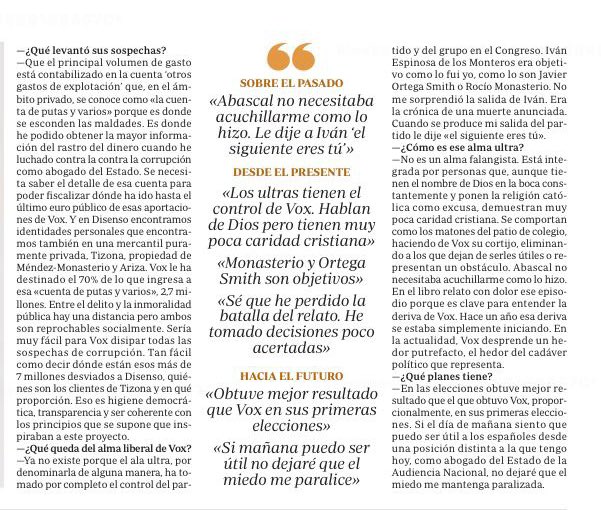 —¿Qué levantó sus sospechas?
—Que el principal volumen de gasto está contabilizado en la cuenta 'otros gastos de explotación' que, en el ámbito privado, se conoce como «la cuenta de putas y varios» porque es donde se esconden las maldades. Es donde he podido obtener la mayor información del rastro del dinero cuando he luchado contra la contra la corrupción como abogado del Estado. Se necesita saber el detalle de esa cuenta para poder fiscalizar dónde ha ido hasta el último euro público de esas aportaciones de Vox. Y en Disenso encontramos identidades personales que encontramos también en una mercantil puramente privada, Tizona, propiedad de Méndez-Monasterio y Ariza. Vox le ha destinado el 70% de lo que ingresa a esa «cuenta de putas y varios», 2,7 millones. Entre el delito y la inmoralidad pública hay una distancia pero ambos son reprochables socialmente. Sería muy fácil para Vox disipar todas las sospechas de corrupción. Tan fácil como decir dónde están esos más de 7 millones desviados a Disenso, quiénes son los clientes de Tizona y en qué proporción. Eso es higiene democrática, transparencia y ser coherente con los principios que se supone que inspiraban a este proyecto.
—¿Qué queda del alma liberal de Vox?
—Ya no existe porque el ala ultra, por denominarla de alguna manera, ha tomado por completo el control del partido y del grupo en el Congreso. Iván Espinosa de los Monteros era objetivo como lo fui yo, como lo son Javier Ortega Smith o Rocío Monasterio. No me sorprendió la salida de Iván. Era la crónica de una muerte anunciada. Cuando se produce mi salida del partido le dije «el siguiente eres tú».
—¿Cómo es ese alma ultra?
—No es un alma falangista. Está integrada por personas que, aunque tienen el nombre de Dios en la boca constantemente y ponen la religión católica como excusa, demuestran muy poca caridad cristiana. Se comportan como los matones del patio de colegio, haciendo de Vox su cortijo, eliminando a los que dejan de serles útiles o representan un obstáculo. Abascal no necesitaba acuchillarme como lo hizo. En el libro relato con dolor ese episodio porque es clave para entender la deriva de Vox. Hace un año esa deriva se estaba simplemente iniciando. En la actualidad, Vox desprende un hedor putrefacto, el hedor del cadáver político que representa.
—¿Qué planes tiene?
—En las elecciones obtuve mejor resultado que el que obtuvo Vox, proporcionalmente, en sus primeras elecciones. Si el día de mañana siento que puedo ser útil a los españoles desde una posición distinta a la que tengo hoy, como abogado del Estado de la Audiencia Nacional, no dejaré que el miedo me mantenga paralizada.

SOBRE EL PASADO
«Abascal no necesitaba acuchillarme como lo hizo. Le dije a Iván 'el siguiente eres tú'»

DESDE EL PRESENTE
«Los ultras tienen el control de Vox. Hablan de Dios pero tienen muy poca caridad cristiana»
«Monasterio y Ortega Smith son objetivos»
«Sé que he perdido la batalla del relato. He tomado decisiones poco acertadas»

HACIA EL FUTURO
«Obtuve mejor resultado que Vox en sus primeras elecciones»
«Si mañana puedo ser útil no dejaré que el miedo me paralice»